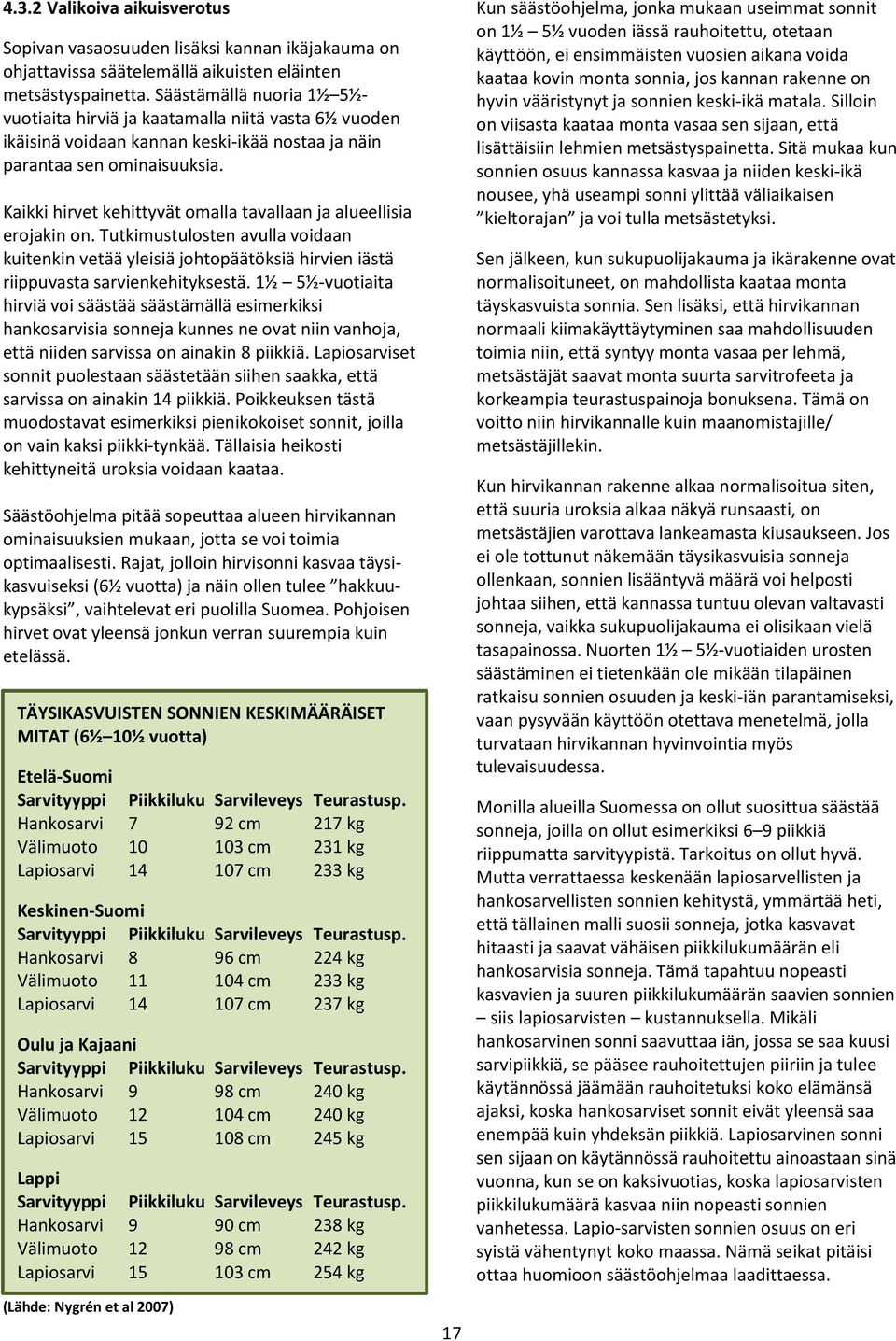 4.3.2 Valikoiva aikuisverotus

Sopivan vasaosuuden lisäksi kannan ikäjakauma on ohjattavissa säätelemällä aikuisten eläinten metsästyspainetta. Säästämällä nuoria 1½ 5½-vuotiaita hirviä ja kaatamalla niitä vasta 6½ vuoden ikäisinä voidaan kannan keski-ikää nostaa ja näin parantaa sen ominaisuuksia.

Kaikki hirvet kehittyvät omalla tavallaan ja alueellisia erojakin on. Tutkimustulosten avulla voidaan kuitenkin vetää yleisiä johtopäätöksiä hirvien iästä riippuvasta sarvienkehityksestä. 1½ – 5½-vuotiaita hirviä voi säästää säästämällä esimerkiksi hankosarvisia sonneja kunnes ne ovat niin vanhoja, että niiden sarvissa on ainakin 8 piikkiä. Lapiosarviset sonnit puolestaan säästetään siihen saakka, että sarvissa on ainakin 14 piikkiä. Poikkeuksen tästä muodostavat esimerkiksi pienikokoiset sonnit, joilla on vain kaksi piikki-tynkää. Tällaisia heikosti kehittyneitä uroksia voidaan kaataa.

Säästöohjelma pitää sopeuttaa alueen hirvikannan ominaisuuksien mukaan, jotta se voi toimia optimaalisesti. Rajat, jolloin hirvisonni kasvaa täysikasvuiseksi (6½ vuotta) ja näin ollen tulee ”hakkuukypsäksi”, vaihtelevat eri puolilla Suomea. Pohjoisen hirvet ovat yleensä jonkun verran suurempia kuin etelässä.

TÄYSIKASVUISTEN SONNIEN KESKIMÄÄRÄISET MITAT (6½ 10½ vuotta)

Etelä-Suomi
| Sarvityyppi | Piikkiluku | Sarvileveys | Teurastusp. |
|---|---|---|---|
| Hankosarvi | 7 | 92 cm | 217 kg |
| Välimuoto | 10 | 103 cm | 231 kg |
| Lapiosarvi | 14 | 107 cm | 233 kg |

Keskinen-Suomi
| Sarvityyppi | Piikkiluku | Sarvileveys | Teurastusp. |
|---|---|---|---|
| Hankosarvi | 8 | 96 cm | 224 kg |
| Välimuoto | 11 | 104 cm | 233 kg |
| Lapiosarvi | 14 | 107 cm | 237 kg |

Oulu ja Kajaani
| Sarvityyppi | Piikkiluku | Sarvileveys | Teurastusp. |
|---|---|---|---|
| Hankosarvi | 9 | 98 cm | 240 kg |
| Välimuoto | 12 | 104 cm | 240 kg |
| Lapiosarvi | 15 | 108 cm | 245 kg |

Lappi
| Sarvityyppi | Piikkiluku | Sarvileveys | Teurastusp. |
|---|---|---|---|
| Hankosarvi | 9 | 90 cm | 238 kg |
| Välimuoto | 12 | 98 cm | 242 kg |
| Lapiosarvi | 15 | 103 cm | 254 kg |

(Lähde: Nygrén et al 2007)

Kun säästöohjelma, jonka mukaan useimmat sonnit on 1½ – 5½ vuoden iässä rauhoitettu, otetaan käyttöön, ei ensimmäisten vuosien aikana voida kaataa kovin monta sonnia, jos kannan rakenne on hyvin vääristynyt ja sonnien keski-ikä matala. Silloin on viisasta kaataa monta vasaa sen sijaan, että lisättäisiin lehmien metsästyspainetta. Sitä mukaa kun sonnien osuus kannassa kasvaa ja niiden keski-ikä nousee, yhä useampi sonni ylittää väliaikaisen ”kieltorajan” ja voi tulla metsästetyksi.

Sen jälkeen, kun sukupuolijakauma ja ikärakenne ovat normalisoituneet, on mahdollista kaataa monta täyskasvuista sonnia. Sen lisäksi, että hirvikannan normaali kiimakäyttäytyminen saa mahdollisuuden toimia niin, että syntyy monta vasaa per lehmä, metsästäjät saavat monta suurta sarvitrofeeta ja korkeampia teurastuspainoja bonuksena. Tämä on voitto niin hirvikannalle kuin maanomistajille/ metsästäjillekin.

Kun hirvikannan rakenne alkaa normalisoitua siten, että suuria uroksia alkaa näkyä runsaasti, on metsästäjien varottava lankeamasta kiusaukseen. Jos ei ole tottunut näkemään täysikasvuisia sonneja ollenkaan, sonnien lisääntyvä määrä voi helposti johtaa siihen, että kannassa tuntuu olevan valtavasti sonneja, vaikka sukupuolijakauma ei olisikaan vielä tasapainossa. Nuorten 1½ – 5½-vuotiaiden urosten säästäminen ei tietenkään ole mikään tilapäinen ratkaisu sonnien osuuden ja keski-iän parantamiseksi, vaan pysyvään käyttöön otettava menetelmä, jolla turvataan hirvikannan hyvinvointia myös tulevaisuudessa.

Monilla alueilla Suomessa on ollut suosittua säästää sonneja, joilla on ollut esimerkiksi 6–9 piikkiä riippumatta sarvityypistä. Tarkoitus on ollut hyvä. Mutta verrattaessa keskenään lapiosarvellisten ja hankosarvellisten sonnien kehitystä, ymmärtää heti, että tällainen malli suosii sonneja, jotka kasvavat hitaasti ja saavat vähäisen piikkilukumäärän eli hankosarvisia sonneja. Tämä tapahtuu nopeasti kasvavien ja suuren piikkilukumäärän saavien sonnien – siis lapiosarvisten – kustannuksella. Mikäli hankosarvinen sonni saavuttaa iän, jossa se saa kuusi sarvipiikkiä, se pääsee rauhoitettujen piiriin ja tulee käytännössä jäämään rauhoitetuksi koko elämänsä ajaksi, koska hankosarviset sonnit eivät yleensä saa enempää kuin yhdeksän piikkiä. Lapiosarvinen sonni sen sijaan on käytännössä rauhoitettu ainoastaan sinä vuonna, kun se on kaksivuotias, koska lapiosarvisten piikkilukumäärä kasvaa niin nopeasti sonnien vanhetessa. Lapio-sarvisten sonnien osuus on eri syistä vähentynyt koko maassa. Nämä seikat pitäisi ottaa huomioon säästöohjelmaa laadittaessa.

17